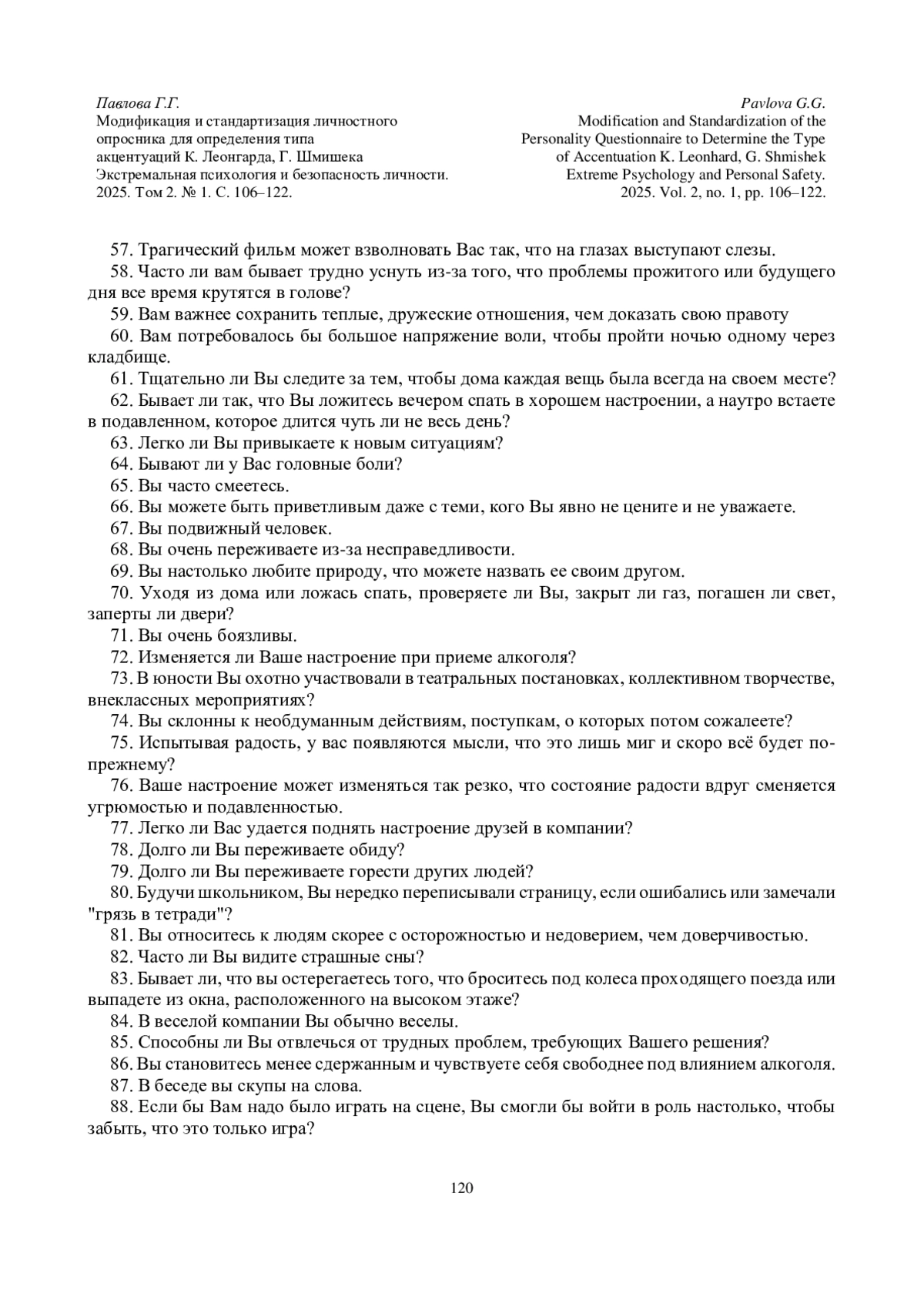 Павлова Г.Г.
Модификация и стандартизация личностного опросника для определения типа акцентуаций К. Леонгарда, Г. Шмишека
Экстремальная психология и безопасность личности. 2025. Том 2. № 1. С. 106–122.

Pavlova G.G.
Modification and Standardization of the Personality Questionnaire to Determine the Type of Accentuation K. Leonhard, G. Shmishek
Extreme Psychology and Personal Safety. 2025. Vol. 2, no. 1, pp. 106–122.

57. Трагический фильм может взволновать Вас так, что на глазах выступают слезы.
58. Часто ли вам бывает трудно уснуть из-за того, что проблемы прожитого или будущего дня все время крутятся в голове?
59. Вам важнее сохранить теплые, дружеские отношения, чем доказать свою правоту
60. Вам потребовалось бы большое напряжение воли, чтобы пройти ночью одному через кладбище.
61. Тщательно ли Вы следите за тем, чтобы дома каждая вещь была всегда на своем месте?
62. Бывает ли так, что Вы ложитесь вечером спать в хорошем настроении, а наутро встаете в подавленном, которое длится чуть ли не весь день?
63. Легко ли Вы привыкаете к новым ситуациям?
64. Бывают ли у Вас головные боли?
65. Вы часто смеетесь.
66. Вы можете быть приветливым даже с теми, кого Вы явно не цените и не уважаете.
67. Вы подвижный человек.
68. Вы очень переживаете из-за несправедливости.
69. Вы настолько любите природу, что можете назвать ее своим другом.
70. Уходя из дома или ложась спать, проверяете ли Вы, закрыт ли газ, погашен ли свет, заперты ли двери?
71. Вы очень боязливы.
72. Изменяется ли Ваше настроение при приеме алкоголя?
73. В юности Вы охотно участвовали в театральных постановках, коллективном творчестве, внеклассных мероприятиях?
74. Вы склонны к необдуманным действиям, поступкам, о которых потом сожалеете?
75. Испытывая радость, у вас появляются мысли, что это лишь миг и скоро всё будет по-прежнему?
76. Ваше настроение может изменяться так резко, что состояние радости вдруг сменяется угрюмостью и подавленностью.
77. Легко ли Вас удается поднять настроение друзей в компании?
78. Долго ли Вы переживаете обиду?
79. Долго ли Вы переживаете горести других людей?
80. Будучи школьником, Вы нередко переписывали страницу, если ошибались или замечали "грязь в тетради"?
81. Вы относитесь к людям скорее с осторожностью и недоверием, чем доверчивостью.
82. Часто ли Вы видите страшные сны?
83. Бывает ли, что вы остерегаетесь того, что броситесь под колеса проходящего поезда или выпадете из окна, расположенного на высоком этаже?
84. В веселой компании Вы обычно веселы.
85. Способны ли Вы отвлечься от трудных проблем, требующих Вашего решения?
86. Вы становитесь менее сдержанным и чувствуете себя свободнее под влиянием алкоголя.
87. В беседе вы скупы на слова.
88. Если бы Вам надо было играть на сцене, Вы смогли бы войти в роль настолько, чтобы забыть, что это только игра?

120